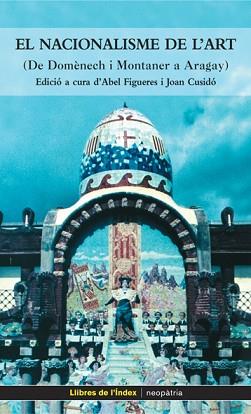 EL NACIONALISME DE L'ART
(De Domènech i Montaner a Aragay)
Edició a cura d'Abel Figueres i Joan Cusidó

Llibres de l'Índex | neopàtria